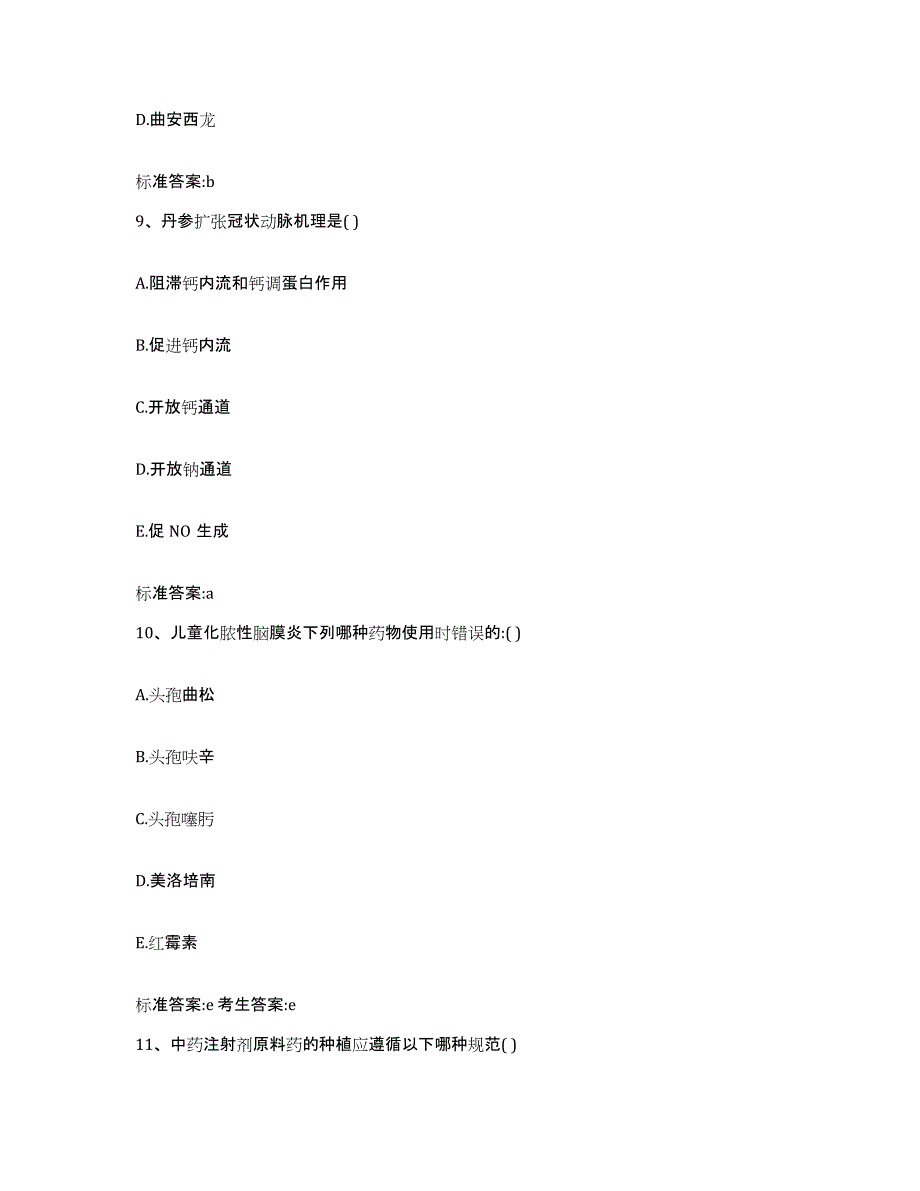 D.曲安西龙

标准答案:b

9、丹参扩张冠状动脉机理是( )

A.阻滞钙内流和钙调蛋白作用

B.促进钙内流

C.开放钙通道

D.开放钠通道

E.促 NO 生成

标准答案:a

10、儿童化脓性脑膜炎下列哪种药物使用时错误的:( )

A.头孢曲松

B.头孢呋辛

C.头孢噻肟

D.美洛培南

E.红霉素

标准答案:e 考生答案:e

11、中药注射剂原料药的种植应遵循以下哪种规范( )